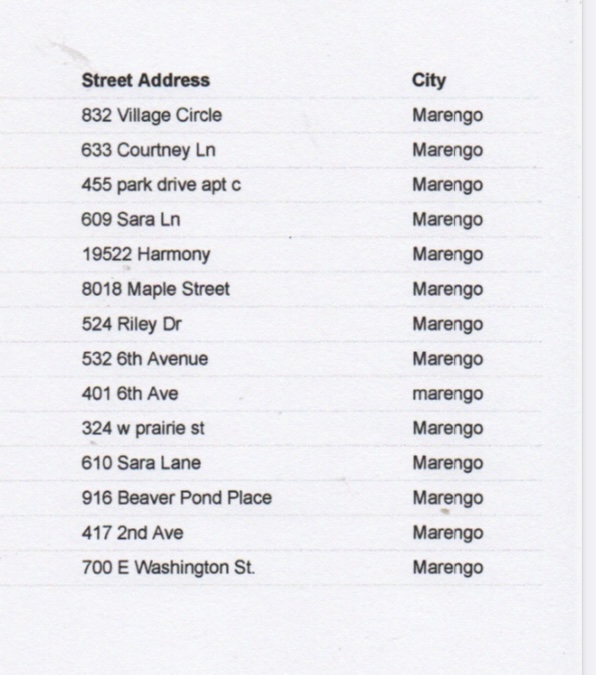 | Street Address | City |
|---|---|
| 832 Village Circle | Marengo |
| 633 Courtney Ln | Marengo |
| 455 park drive apt c | Marengo |
| 609 Sara Ln | Marengo |
| 19522 Harmony | Marengo |
| 8018 Maple Street | Marengo |
| 524 Riley Dr | Marengo |
| 532 6th Avenue | Marengo |
| 401 6th Ave | marengo |
| 324 w prairie st | Marengo |
| 610 Sara Lane | Marengo |
| 916 Beaver Pond Place | Marengo |
| 417 2nd Ave | Marengo |
| 700 E Washington St. | Marengo |